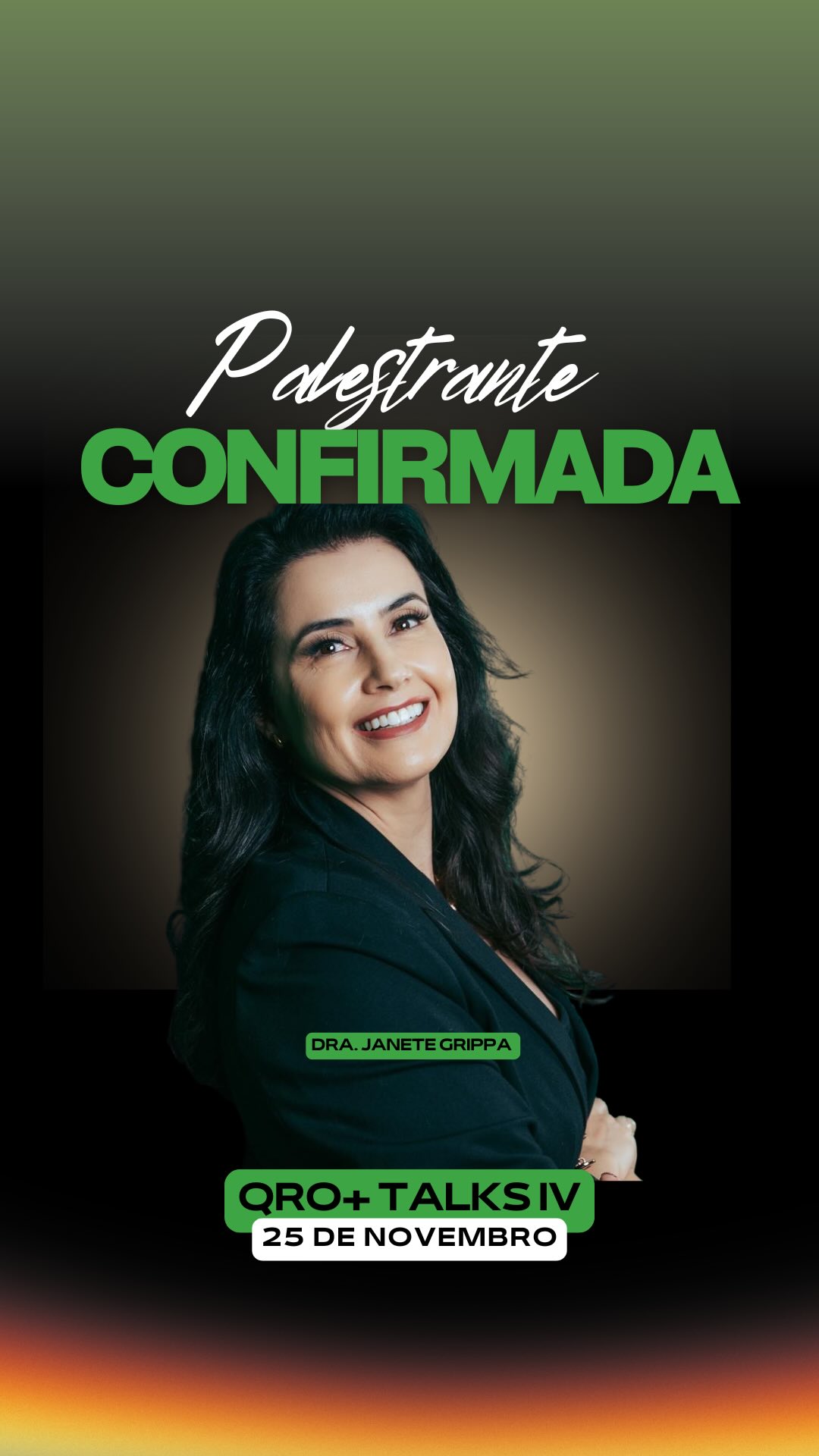 Palestrante
CONFIRMADA

DRA. JANETE GRIPPA

QRO+ TALKS IV
25 DE NOVEMBRO